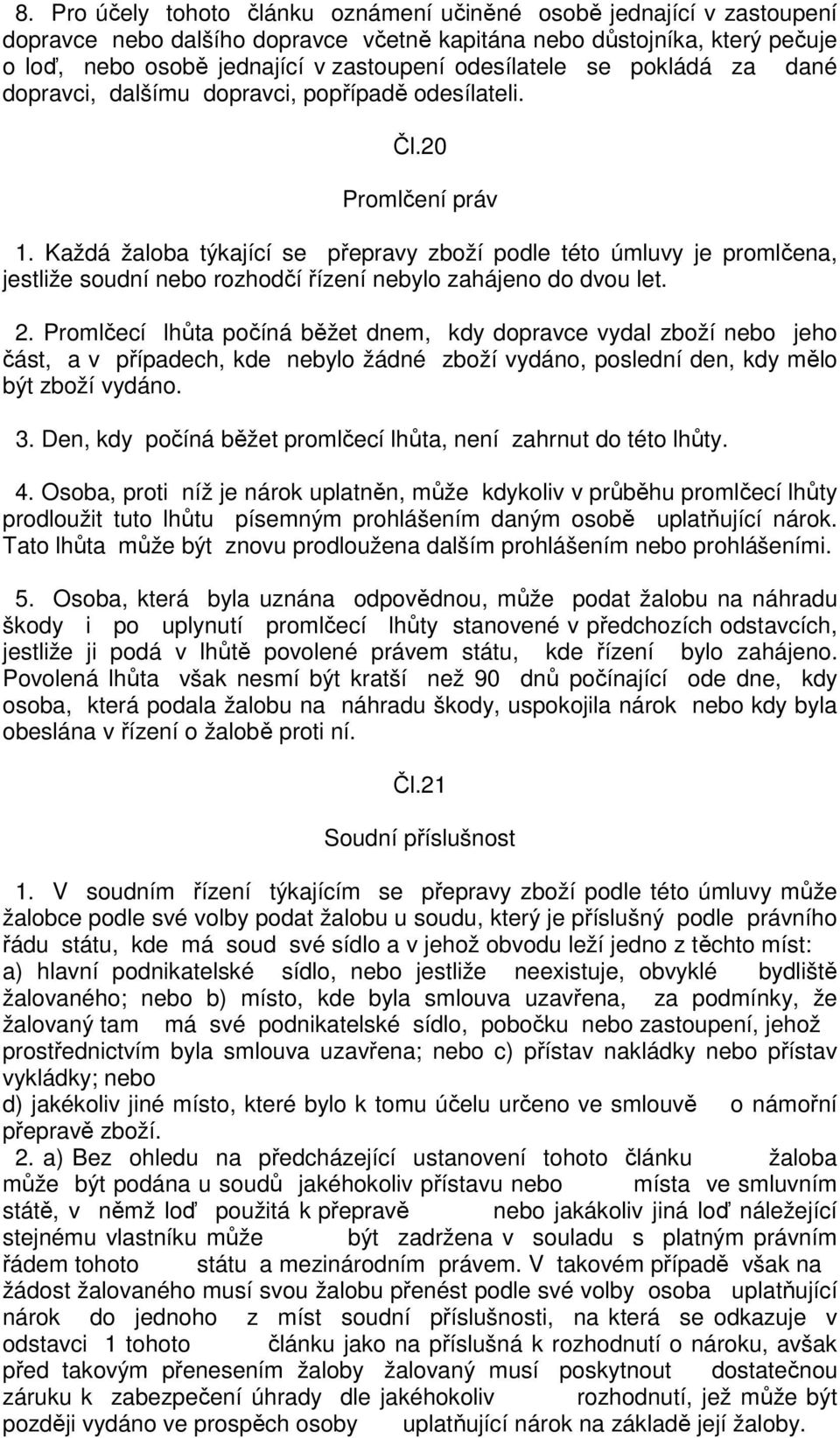 8. Pro účely tohoto článku oznámení učiněné osobě jednající v zastoupení dopravce nebo dalšího dopravce včetně kapitána nebo důstojníka, který pečuje o loď, nebo osobě jednající v zastoupení odesílatele se pokládá za dané dopravci, dalšímu dopravci, popřípadě odesílateli.

Čl.20

Promlčení práv

1. Každá žaloba týkající se přepravy zboží podle této úmluvy je promlčena, jestliže soudní nebo rozhodčí řízení nebylo zahájeno do dvou let.

2. Promlčecí lhůta počíná běžet dnem, kdy dopravce vydal zboží nebo jeho část, a v případech, kde nebylo žádné zboží vydáno, poslední den, kdy mělo být zboží vydáno.

3. Den, kdy počíná běžet promlčecí lhůta, není zahrnut do této lhůty.

4. Osoba, proti níž je nárok uplatněn, může kdykoliv v průběhu promlčecí lhůty prodloužit tuto lhůtu písemným prohlášením daným osobě uplatňující nárok. Tato lhůta může být znovu prodloužena dalším prohlášením nebo prohlášeními.

5. Osoba, která byla uznána odpovědnou, může podat žalobu na náhradu škody i po uplynutí promlčecí lhůty stanovené v předchozích odstavcích, jestliže ji podá v lhůtě povolené právem státu, kde řízení bylo zahájeno. Povolená lhůta však nesmí být kratší než 90 dnů počínající ode dne, kdy osoba, která podala žalobu na náhradu škody, uspokojila nárok nebo kdy byla obeslána v řízení o žalobě proti ní.

Čl.21

Soudní příslušnost

1. V soudním řízení týkajícím se přepravy zboží podle této úmluvy může žalobce podle své volby podat žalobu u soudu, který je příslušný podle právního řádu státu, kde má soud své sídlo a v jehož obvodu leží jedno z těchto míst:
a) hlavní podnikatelské sídlo, nebo jestliže neexistuje, obvyklé bydliště žalovaného; nebo b) místo, kde byla smlouva uzavřena, za podmínky, že žalovaný tam má své podnikatelské sídlo, pobočku nebo zastoupení, jehož prostřednictvím byla smlouva uzavřena; nebo c) přístav nakládky nebo přístav vykládky; nebo
d) jakékoliv jiné místo, které bylo k tomu účelu určeno ve smlouvě o námořní přepravě zboží.
2. a) Bez ohledu na předcházející ustanovení tohoto článku žaloba může být podána u soudů jakéhokoliv přístavu nebo místa ve smluvním státě, v němž loď použitá k přepravě nebo jakákoliv jiná loď náležející stejnému vlastníku může být zadržena v souladu s platným právním řádem tohoto státu a mezinárodním právem. V takovém případě však na žádost žalovaného musí svou žalobu přenést podle své volby osoba uplatňující nárok do jednoho z míst soudní příslušnosti, na která se odkazuje v odstavci 1 tohoto článku jako na příslušná k rozhodnutí o nároku, avšak před takovým přenesením žaloby žalovaný musí poskytnout dostatečnou záruku k zabezpečení úhrady dle jakéhokoliv rozhodnutí, jež může být později vydáno ve prospěch osoby uplatňující nárok na základě její žaloby.